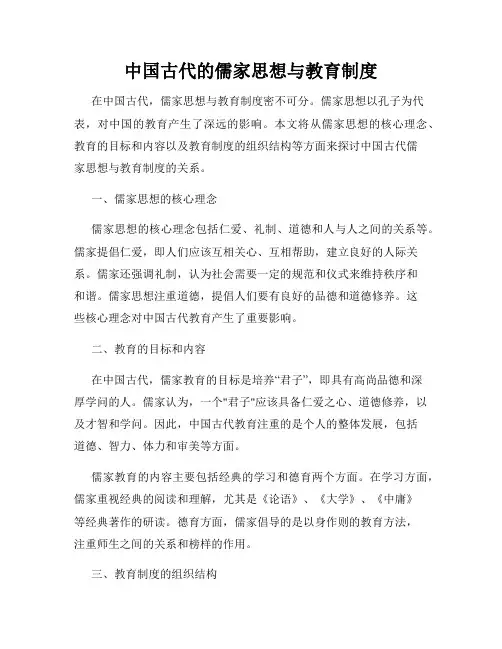 中国古代的儒家思想与教育制度

在中国古代，儒家思想与教育制度密不可分。儒家思想以孔子为代表，对中国的教育产生了深远的影响。本文将从儒家思想的核心理念、教育的目标和内容以及教育制度的组织结构等方面来探讨中国古代儒家思想与教育制度的关系。

一、儒家思想的核心理念

儒家思想的核心理念包括仁爱、礼制、道德和人与人之间的关系等。儒家提倡仁爱，即人们应该互相关心、互相帮助，建立良好的人际关系。儒家还强调礼制，认为社会需要一定的规范和仪式来维持秩序和和谐。儒家思想注重道德，提倡人们要有良好的品德和道德修养。这些核心理念对中国古代教育产生了重要影响。

二、教育的目标和内容

在中国古代，儒家教育的目标是培养“君子”，即具有高尚品德和深厚学问的人。儒家认为，一个"君子"应该具备仁爱之心、道德修养，以及才智和学问。因此，中国古代教育注重的是个人的整体发展，包括道德、智力、体力和审美等方面。

儒家教育的内容主要包括经典的学习和德育两个方面。在学习方面，儒家重视经典的阅读和理解，尤其是《论语》、《大学》、《中庸》等经典著作的研读。德育方面，儒家倡导的是以身作则的教育方法，注重师生之间的关系和榜样的作用。

三、教育制度的组织结构